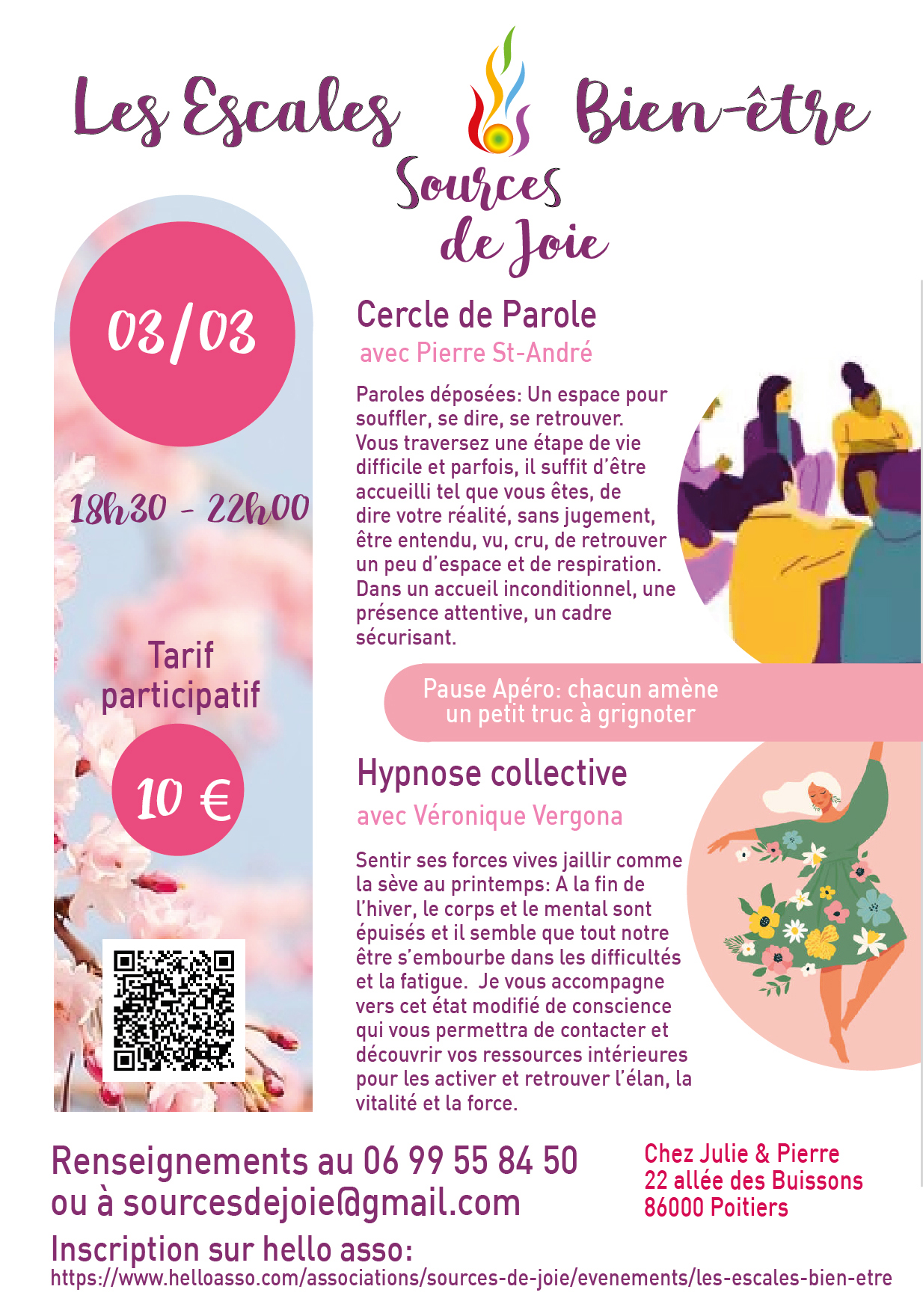 Les Escales Bien-être

Sources de Joie

03/03

18h30 - 22h00

Tarif participatif

10 €

Cercle de Parole

avec Pierre St-André

Paroles déposées: Un espace pour souffler, se dire, se retrouver. Vous traversez une étape de vie difficile et parfois, il suffit d'être accueilli tel que vous êtes, de dire votre réalité, sans jugement, être entendu, vu, cru, de retrouver un peu d'espace et de respiration. Dans un accueil inconditionnel, une présence attentive, un cadre sécurisant.

Pause Apéro: chacun amène un petit truc à grignoter

Hypnose collective

avec Véronique Vergona

Sentir ses forces vives jaillir comme la sève au printemps: A la fin de l'hiver, le corps et le mental sont épuisés et il semble que tout notre être s'embourbe dans les difficultés et la fatigue. Je vous accompagne vers cet état modifié de conscience qui vous permettra de contacter et découvrir vos ressources intérieures pour les activer et retrouver l'élan, la vitalité et la force.

Renseignements au 06 99 55 84 50
ou à sourcesdejoie@gmail.com

Chez Julie & Pierre
22 allée des Buissons
86000 Poitiers

Inscription sur hello asso:
https://www.helloasso.com/associations/sources-de-joie/evenements/les-escales-bien-etre